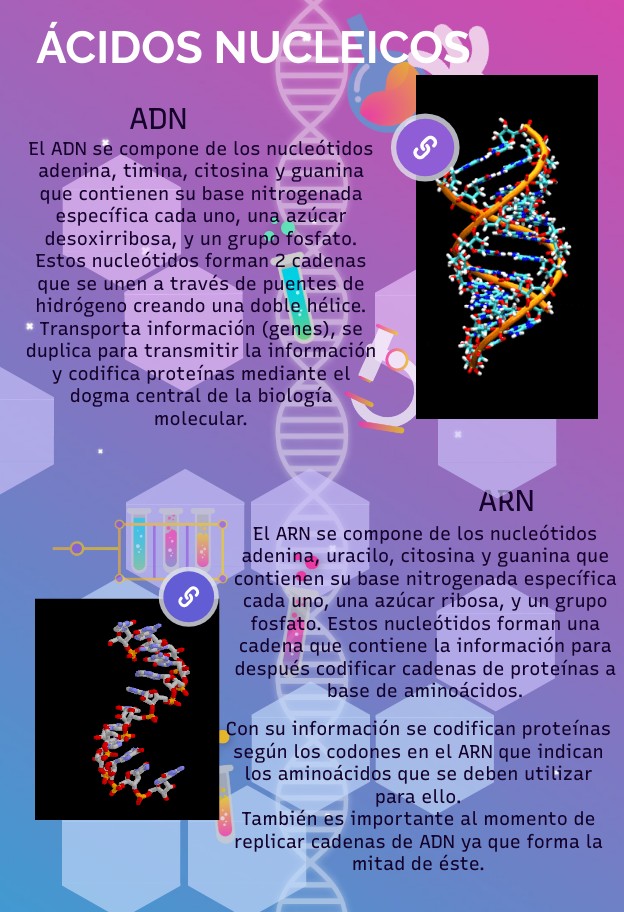 ÁCIDOS NUCLEICOS

ADN

El ADN se compone de los nucleótidos adenina, timina, citosina y guanina que contienen su base nitrogenada específica cada uno, una azúcar desoxirribosa, y un grupo fosfato. Estos nucleótidos forman 2 cadenas que se unen a través de puentes de hidrógeno creando una doble hélice. Transporta información (genes), se duplica para transmitir la información y codifica proteínas mediante el dogma central de la biología molecular.

ARN

El ARN se compone de los nucleótidos adenina, uracilo, citosina y guanina que contienen su base nitrogenada específica cada uno, una azúcar ribosa, y un grupo fosfato. Estos nucleótidos forman una cadena que contiene la información para después codificar cadenas de proteínas a base de aminoácidos.

Con su información se codifican proteínas según los codones en el ARN que indican los aminoácidos que se deben utilizar para ello.
También es importante al momento de replicar cadenas de ADN ya que forma la mitad de éste.